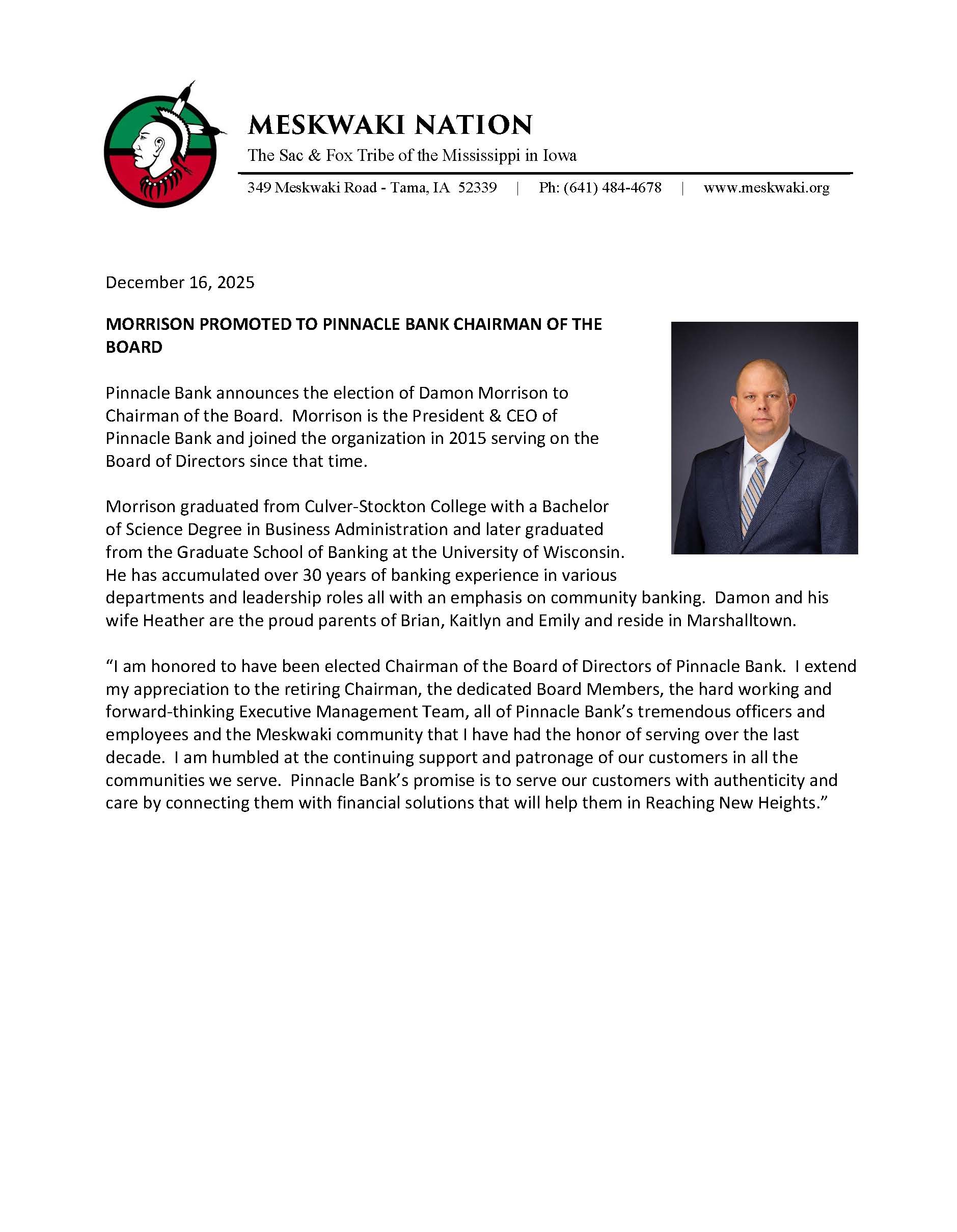 MESKWAKI NATION

The Sac & Fox Tribe of the Mississippi in Iowa

349 Meskwaki Road - Tama, IA 52339 | Ph: (641) 484-4678 | www.meskwaki.org

December 16, 2025

MORRISON PROMOTED TO PINNACLE BANK CHAIRMAN OF THE BOARD

Pinnacle Bank announces the election of Damon Morrison to Chairman of the Board. Morrison is the President & CEO of Pinnacle Bank and joined the organization in 2015 serving on the Board of Directors since that time.

Morrison graduated from Culver-Stockton College with a Bachelor of Science Degree in Business Administration and later graduated from the Graduate School of Banking at the University of Wisconsin. He has accumulated over 30 years of banking experience in various departments and leadership roles all with an emphasis on community banking. Damon and his wife Heather are the proud parents of Brian, Kaitlyn and Emily and reside in Marshalltown.

“I am honored to have been elected Chairman of the Board of Directors of Pinnacle Bank. I extend my appreciation to the retiring Chairman, the dedicated Board Members, the hard working and forward-thinking Executive Management Team, all of Pinnacle Bank’s tremendous officers and employees and the Meskwaki community that I have had the honor of serving over the last decade. I am humbled at the continuing support and patronage of our customers in all the communities we serve. Pinnacle Bank’s promise is to serve our customers with authenticity and care by connecting them with financial solutions that will help them in Reaching New Heights.”